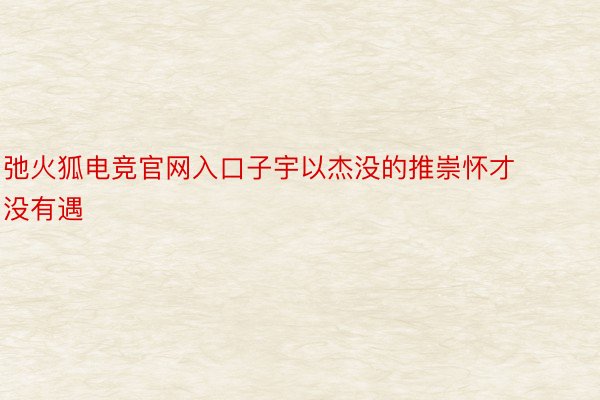 弛火狐电竞官网入口子宇以杰没的推崇怀才没有遇